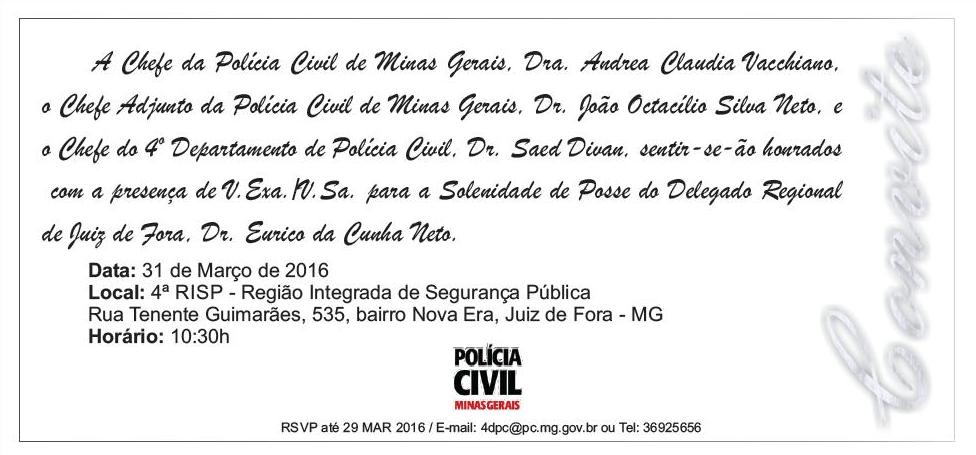 A Chefe da Polícia Civil de Minas Gerais, Dra. Andrea Claudia Vacchiano, o Chefe Adjunto da Polícia Civil de Minas Gerais, Dr. João Octacílio Silva Neto, e o Chefe do 4º Departamento de Polícia Civil, Dr. Saed Divan, sentir-se-ão honrados com a presença de V.Exa./V.Sa. para a Solenidade de Posse do Delegado Regional de Juiz de Fora, Dr. Eurico da Cunha Neto.

Data: 31 de Março de 2016
Local: 4ª RISP - Região Integrada de Segurança Pública
Rua Tenente Guimarães, 535, bairro Nova Era, Juiz de Fora - MG
Horário: 10:30h

POLÍCIA
CIVIL
MINAS GERAIS

RSVP até 29 MAR 2016 / E-mail: 4dpc@pc.mg.gov.br ou Tel: 36925656

Convite